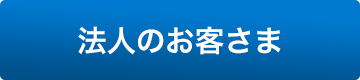 法人のお客さま